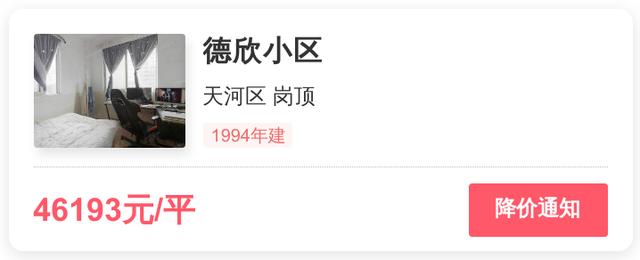 德欣小区

天河区 岗顶

1994年建

46193元/平

降价通知